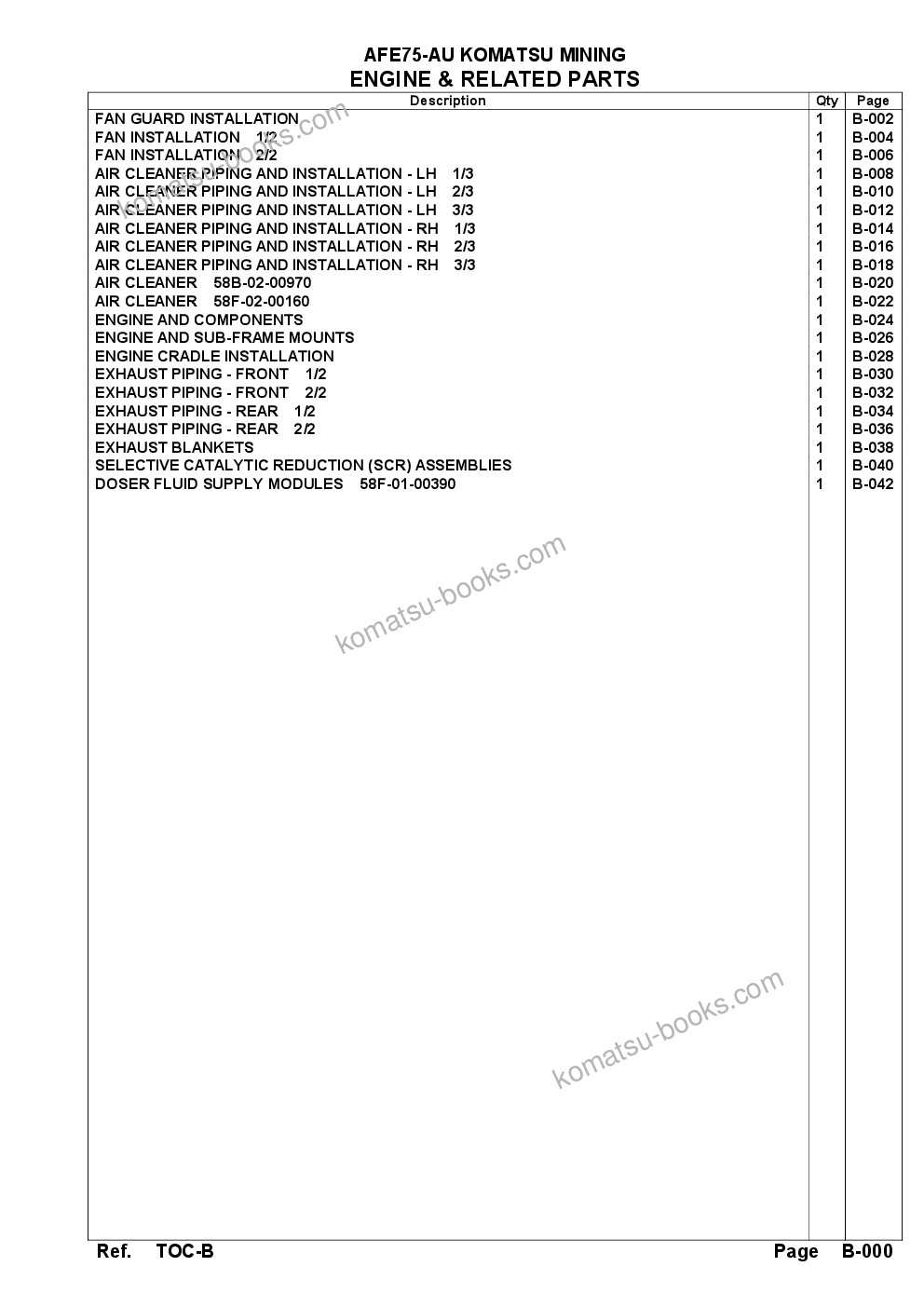 AFE75-AU KOMATSU MINING
ENGINE & RELATED PARTS

| Description | Qty | Page |
|---|---|---|
| FAN GUARD INSTALLATION | 1 | B-002 |
| FAN INSTALLATION 1/2 | 1 | B-004 |
| FAN INSTALLATION 2/2 | 1 | B-006 |
| AIR CLEANER PIPING AND INSTALLATION - LH 1/3 | 1 | B-008 |
| AIR CLEANER PIPING AND INSTALLATION - LH 2/3 | 1 | B-010 |
| AIR CLEANER PIPING AND INSTALLATION - LH 3/3 | 1 | B-012 |
| AIR CLEANER PIPING AND INSTALLATION - RH 1/3 | 1 | B-014 |
| AIR CLEANER PIPING AND INSTALLATION - RH 2/3 | 1 | B-016 |
| AIR CLEANER PIPING AND INSTALLATION - RH 3/3 | 1 | B-018 |
| AIR CLEANER 58B-02-00970 | 1 | B-020 |
| AIR CLEANER 58F-02-00160 | 1 | B-022 |
| ENGINE AND COMPONENTS | 1 | B-024 |
| ENGINE AND SUB-FRAME MOUNTS | 1 | B-026 |
| ENGINE CRADLE INSTALLATION | 1 | B-028 |
| EXHAUST PIPING - FRONT 1/2 | 1 | B-030 |
| EXHAUST PIPING - FRONT 2/2 | 1 | B-032 |
| EXHAUST PIPING - REAR 1/2 | 1 | B-034 |
| EXHAUST PIPING - REAR 2/2 | 1 | B-036 |
| EXHAUST BLANKETS | 1 | B-038 |
| SELECTIVE CATALYTIC REDUCTION (SCR) ASSEMBLIES | 1 | B-040 |
| DOSER FLUID SUPPLY MODULES 58F-01-00390 | 1 | B-042 |

komatsu-books.com
komatsu-books.com
komatsu-books.com

Ref. TOC-B Page B-000